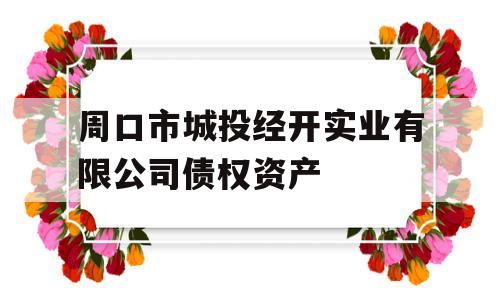 周口市城投经开实业有限公司债权资产